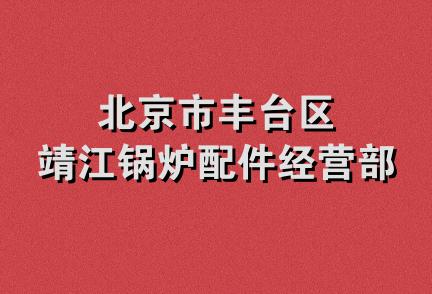 北京市丰台区
靖江锅炉配件经营部